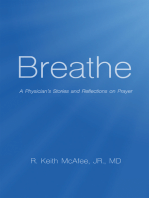 Breathe

A Physician's Stories and Reflections on Prayer

R. Keith McAfee, JR., MD